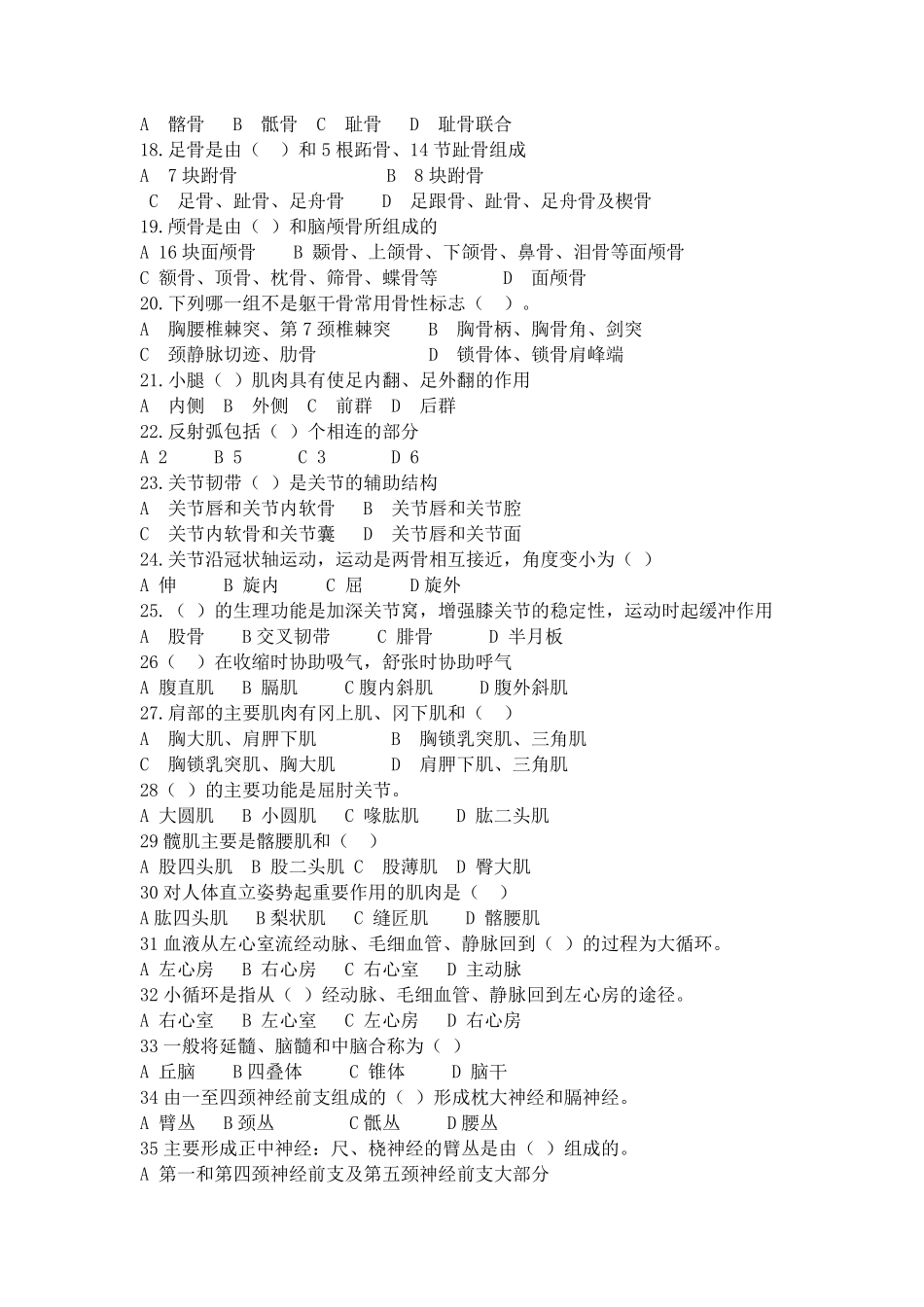 A 髂骨 B 骶骨 C 耻骨 D 耻骨联合
18.足骨是由（ ）和 5 根跖骨、14 节趾骨组成
A 7 块跗骨 B 8 块跗骨
C 足骨、趾骨、足舟骨 D 足跟骨、趾骨、足舟骨及楔骨
19.颅骨是由（ ）和脑颅骨所组成的
A 16 块面颅骨 B 颞骨、上颌骨、下颌骨、鼻骨、泪骨等面颅骨
C 额骨、顶骨、枕骨、筛骨、蝶骨等 D 面颅骨
20.下列哪一组不是躯干骨常用骨性标志（ ）。
A 胸腰椎棘突、第 7 颈椎棘突 B 胸骨柄、胸骨角、剑突
C 颈静脉切迹、肋骨 D 锁骨体、锁骨肩峰端
21.小腿（ ）肌肉具有使足内翻、足外翻的作用
A 内侧 B 外侧 C 前群 D 后群
22.反射弧包括（ ）个相连的部分
A 2 B 5 C 3 D 6
23.关节韧带（ ）是关节的辅助结构
A 关节唇和关节内软骨 B 关节唇和关节腔
C 关节内软骨和关节囊 D 关节唇和关节面
24.关节沿冠状轴运动，运动是两骨相互接近，角度变小为（ ）
A 伸 B 旋内 C 屈 D 旋外
25.（ ）的生理功能是加深关节窝，增强膝关节的稳定性，运动时起缓冲作用
A 股骨 B 交叉韧带 C 腓骨 D 半月板
26（ ）在收缩时协助吸气，舒张时协助呼气
A 腹直肌 B 膈肌 C 腹内斜肌 D 腹外斜肌
27.肩部的主要肌肉有冈上肌、冈下肌和（ ）
A 胸大肌、肩胛下肌 B 胸锁乳突肌、三角肌
C 胸锁乳突肌、胸大肌 D 肩胛下肌、三角肌
28（ ）的主要功能是屈肘关节。
A 大圆肌 B 小圆肌 C 喙肱肌 D 肱二头肌
29 髋肌主要是髂腰肌和（ ）
A 股四头肌 B 股二头肌 C 股薄肌 D 臀大肌
30 对人体直立姿势起重要作用的肌肉是（ ）
A 肱四头肌 B 梨状肌 C 缝匠肌 D 髂腰肌
31 血液从左心室流经动脉、毛细血管、静脉回到（ ）的过程为大循环。
A 左心房 B 右心房 C 右心室 D 主动脉
32 小循环是指从（ ）经动脉、毛细血管、静脉回到左心房的途径。
A 右心室 B 左心室 C 左心房 D 右心房
33 一般将延髓、脑髓和中脑合称为（ ）
A 丘脑 B 四叠体 C 锥体 D 脑干
34 由一至四颈神经前支组成的（ ）形成枕大神经和膈神经。
A 臂丛 B 颈丛 C 骶丛 D 腰丛
35 主要形成正中神经：尺、桡神经的臂丛是由（ ）组成的。
A 第一和第四颈神经前支及第五颈神经前支大部分